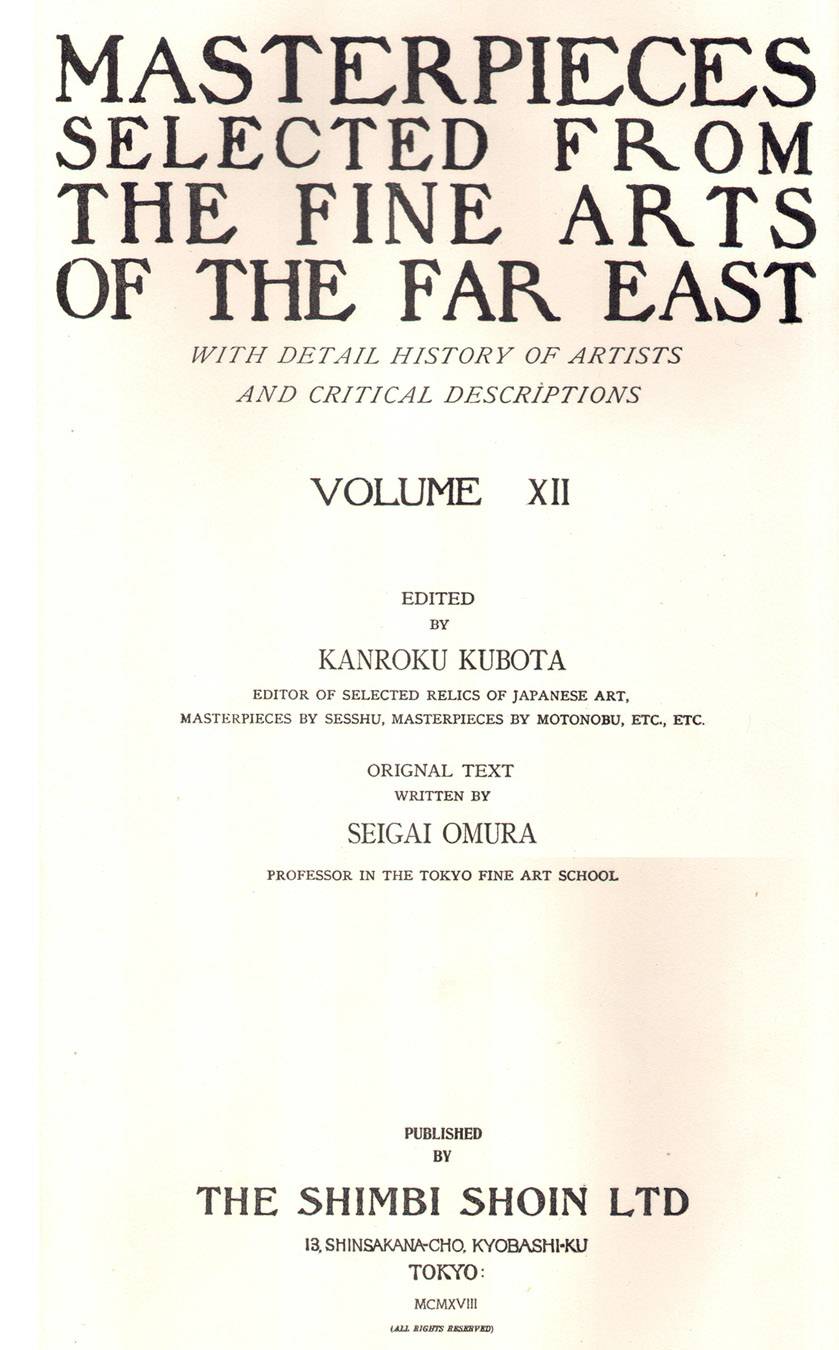 MASTERPIECES SELECTED FROM THE FINE ARTS OF THE FAR EAST

WITH DETAIL HISTORY OF ARTISTS AND CRITICAL DESCRIPTIONS

VOLUME XII

EDITED
BY
KANROKU KUBOTA
EDITOR OF SELECTED RELICS OF JAPANESE ART, MASTERPIECES BY SESSHU, MASTERPIECES BY MOTONOBU, ETC., ETC.

ORIGNAL TEXT
WRITTEN BY
SEIGAI OMURA
PROFESSOR IN THE TOKYO FINE ART SCHOOL

PUBLISHED
BY
THE SHIMBI SHOIN LTD
13, SHINSAKANA-CHO, KYOBASHI-KU
TOKYO:
MCMXVIII
(ALL RIGHTS RESERVED)